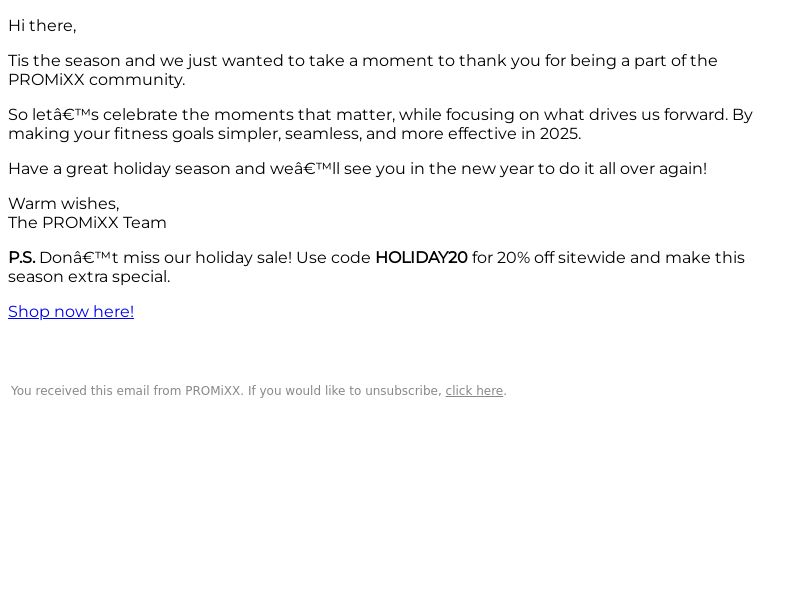 Hi there,

Tis the season and we just wanted to take a moment to thank you for being a part of the PROMiXX community.

So letâ€™s celebrate the moments that matter, while focusing on what drives us forward. By making your fitness goals simpler, seamless, and more effective in 2025.

Have a great holiday season and weâ€™ll see you in the new year to do it all over again!

Warm wishes,
The PROMiXX Team

P.S. Donâ€™t miss our holiday sale! Use code HOLIDAY20 for 20% off sitewide and make this season extra special.

Shop now here!

You received this email from PROMiXX. If you would like to unsubscribe, click here.